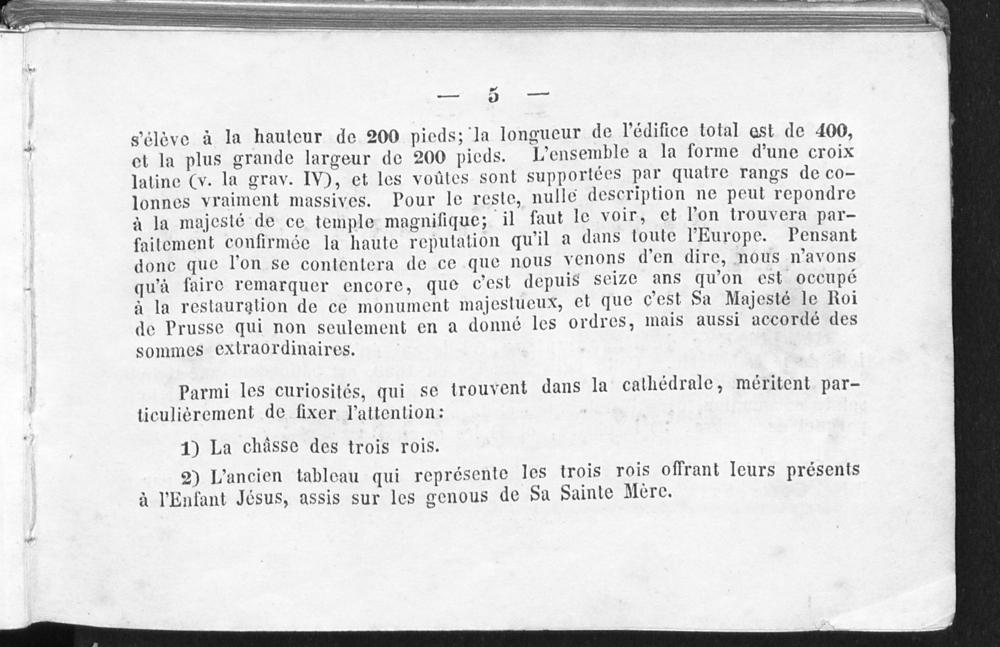 — 5 —

s'élève à la hauteur de 200 pieds; la longueur de l'édifice total est de 400, et la plus grande largeur de 200 pieds. L'ensemble a la forme d'une croix latine (v. la grav. IV), et les voûtes sont supportées par quatre rangs de colonnes vraiment massives. Pour le reste, nulle description ne peut repondre à la majesté de ce temple magnifique; il faut le voir, et l'on trouvera parfaitement confirmée la haute reputation qu'il a dans toute l'Europe. Pensant donc que l'on se contentera de ce que nous venons d'en dire, nous n'avons qu'à faire remarquer encore, que c'est depuis seize ans qu'on est occupé à la restauration de ce monument majestueux, et que c'est Sa Majesté le Roi de Prusse qui non seulement en a donné les ordres, mais aussi accordé des sommes extraordinaires.

Parmi les curiosités, qui se trouvent dans la cathédrale, méritent particulièrement de fixer l'attention:

1) La châsse des trois rois.

2) L'ancien tableau qui représente les trois rois offrant leurs présents à l'Enfant Jésus, assis sur les genous de Sa Sainte Mère.